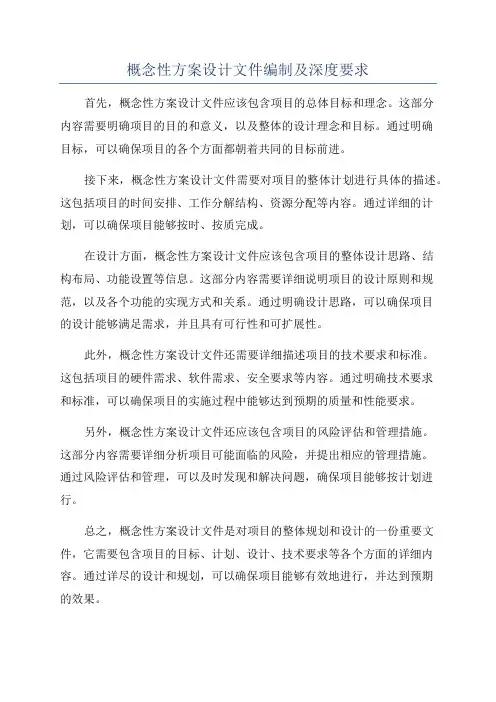 概念性方案设计文件编制及深度要求

首先，概念性方案设计文件应该包含项目的总体目标和理念。这部分内容需要明确项目的目的和意义，以及整体的设计理念和目标。通过明确目标，可以确保项目的各个方面都朝着共同的目标前进。

接下来，概念性方案设计文件需要对项目的整体计划进行具体的描述。这包括项目的时间安排、工作分解结构、资源分配等内容。通过详细的计划，可以确保项目能够按时、按质完成。

在设计方面，概念性方案设计文件应该包含项目的整体设计思路、结构布局、功能设置等信息。这部分内容需要详细说明项目的设计原则和规范，以及各个功能的实现方式和关系。通过明确设计思路，可以确保项目的设计能够满足需求，并且具有可行性和可扩展性。

此外，概念性方案设计文件还需要详细描述项目的技术要求和标准。这包括项目的硬件需求、软件需求、安全要求等内容。通过明确技术要求和标准，可以确保项目的实施过程中能够达到预期的质量和性能要求。

另外，概念性方案设计文件还应该包含项目的风险评估和管理措施。这部分内容需要详细分析项目可能面临的风险，并提出相应的管理措施。通过风险评估和管理，可以及时发现和解决问题，确保项目能够按计划进行。

总之，概念性方案设计文件是对项目的整体规划和设计的一份重要文件，它需要包含项目的目标、计划、设计、技术要求等各个方面的详细内容。通过详尽的设计和规划，可以确保项目能够有效地进行，并达到预期的效果。